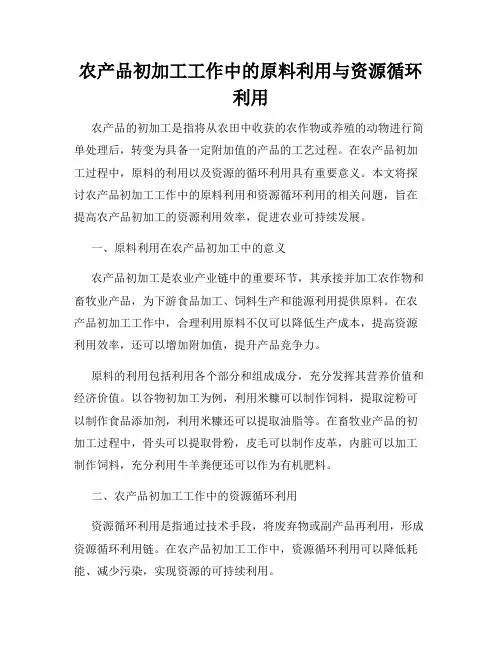 农产品初加工工作中的原料利用与资源循环利用

农产品的初加工是指将从农田中收获的农作物或养殖的动物进行简单处理后，转变为具备一定附加值的产品的工艺过程。在农产品初加工过程中，原料的利用以及资源的循环利用具有重要意义。本文将探讨农产品初加工工作中的原料利用和资源循环利用的相关问题，旨在提高农产品初加工的资源利用效率，促进农业可持续发展。

一、原料利用在农产品初加工中的意义

农产品初加工是农业产业链中的重要环节，其承接并加工农作物和畜牧业产品，为下游食品加工、饲料生产和能源利用提供原料。在农产品初加工工作中，合理利用原料不仅可以降低生产成本，提高资源利用效率，还可以增加附加值，提升产品竞争力。

原料的利用包括利用各个部分和组成成分，充分发挥其营养价值和经济价值。以谷物初加工为例，利用米糠可以制作饲料，提取淀粉可以制作食品添加剂，利用米糠还可以提取油脂等。在畜牧业产品的初加工过程中，骨头可以提取骨粉，皮毛可以制作皮革，内脏可以加工制作饲料，充分利用牛羊粪便还可以作为有机肥料。

二、农产品初加工工作中的资源循环利用

资源循环利用是指通过技术手段，将废弃物或副产品再利用，形成资源循环利用链。在农产品初加工工作中，资源循环利用可以降低耗能、减少污染，实现资源的可持续利用。